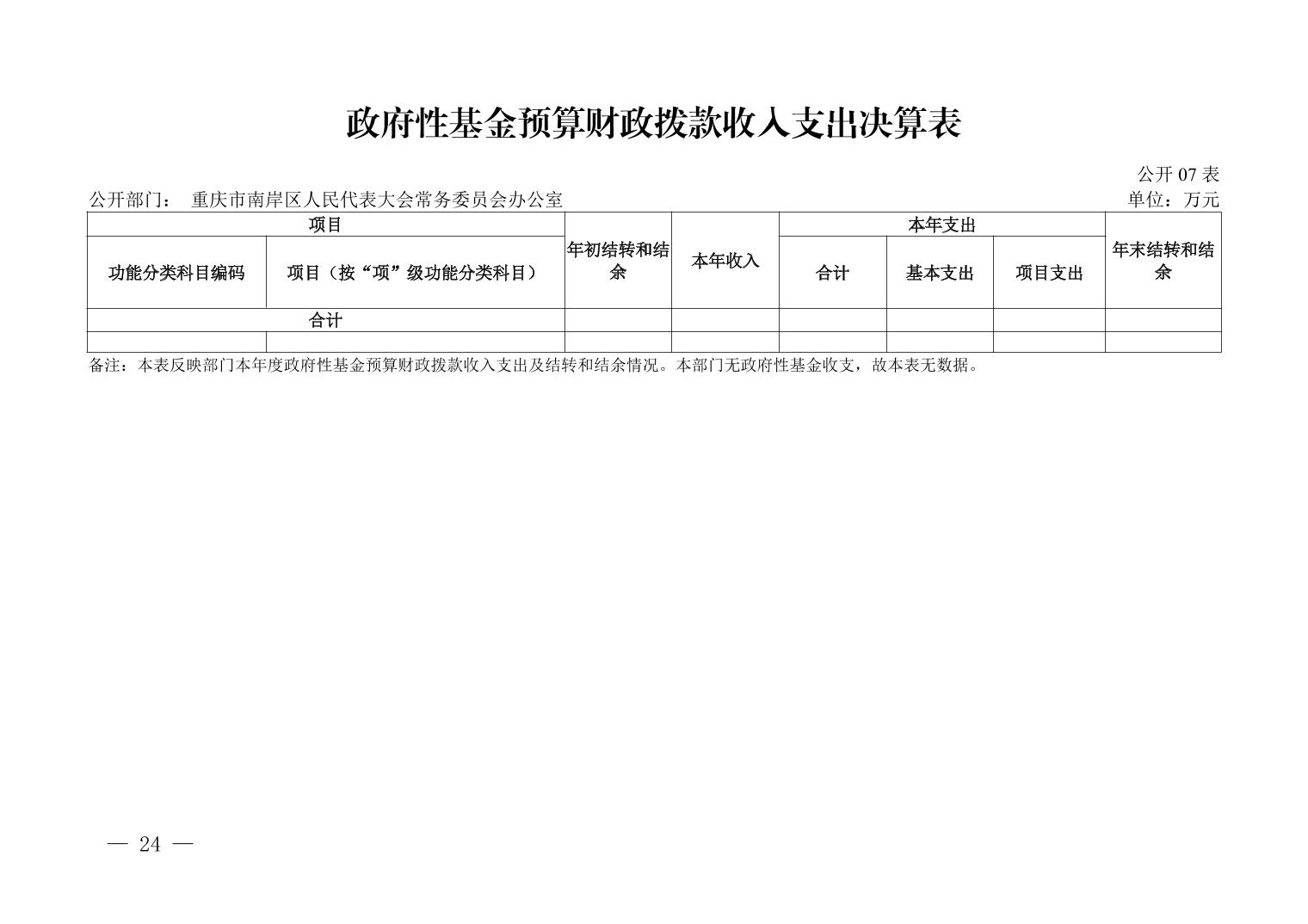 政府性基金预算财政拨款收入支出决算表

公开07表

公开部门： 重庆市南岸区人民代表大会常务委员会办公室 单位：万元

| 项目 | | 年初结转和结余 | 本年收入 | 本年支出 | | | 年末结转和结余 |
|---|---|---|---|---|---|---|---|
| 功能分类科目编码 | 项目（按“项”级功能分类科目） | | | 合计 | 基本支出 | 项目支出 | |
| 合计 | | | | | | | |
| | | | | | | | |

备注：本表反映部门本年度政府性基金预算财政拨款收入支出及结转和结余情况。本部门无政府性基金收支，故本表无数据。

— 24 —